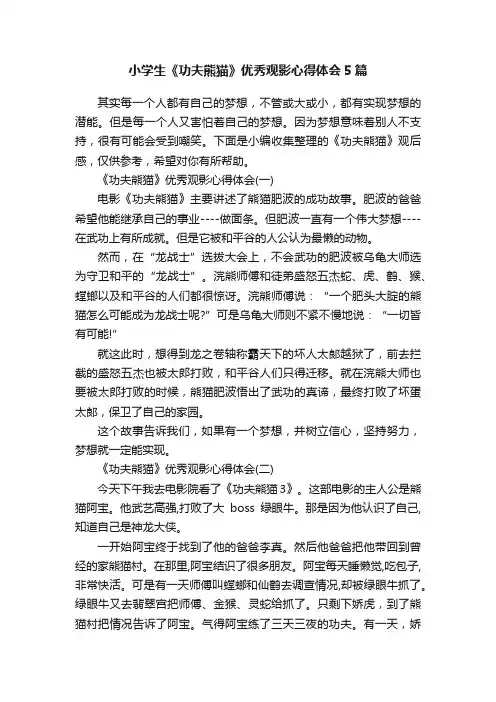 小学生《功夫熊猫》优秀观影心得体会5篇

其实每一个人都有自己的梦想，不管或大或小，都有实现梦想的潜能。但是每一个人又害怕着自己的梦想。因为梦想意味着别人不支持，很有可能会受到嘲笑。下面是小编收集整理的《功夫熊猫》观后感，仅供参考，希望对你有所帮助。

《功夫熊猫》优秀观影心得体会(一)

电影《功夫熊猫》主要讲述了熊猫肥波的成功故事。肥波的爸爸希望他能继承自己的事业----做面条。但肥波一直有一个伟大梦想----在武功上有所成就。但是它被和平谷的人公认为最懒的动物。

然而，在“龙战士”选拔大会上，不会武功的肥波被乌龟大师选为守卫和平的“龙战士”。浣熊师傅和徒弟盛怒五杰蛇、虎、鹤、猴、螳螂以及和平谷的人们都很惊讶。浣熊师傅说：“一个肥头大腚的熊猫怎么可能成为龙战士呢?”可是乌龟大师则不紧不慢地说：“一切皆有可能!”

就这此时，想得到龙之卷轴称霸天下的坏人太郎越狱了，前去拦截的盛怒五杰也被太郎打败，和平谷人们只得迁移。就在浣熊大师也要被太郎打败的时候，熊猫肥波悟出了武功的真谛，最终打败了坏蛋太郎，保卫了自己的家园。

这个故事告诉我们，如果有一个梦想，并树立信心，坚持努力，梦想就一定能实现。

《功夫熊猫》优秀观影心得体会(二)

今天下午我去电影院看了《功夫熊猫3》。这部电影的主人公是熊猫阿宝。他武艺高强,打败了大 boss 绿眼牛。那是因为他认识了自己,知道自己是神龙大侠。

一开始阿宝终于找到了他的爸爸李真。然后他爸爸把他带回到曾经的家熊猫村。在那里,阿宝结识了很多朋友。阿宝每天睡懒觉,吃包子,非常快活。可是有一天师傅叫螳螂和仙鹤去调查情况,却被绿眼牛抓了。绿眼牛又去翡翠宫把师傅、金猴、灵蛇给抓了。只剩下娇虎，到了熊猫村把情况告诉了阿宝。气得阿宝练了三天三夜的功夫。有一天，娇